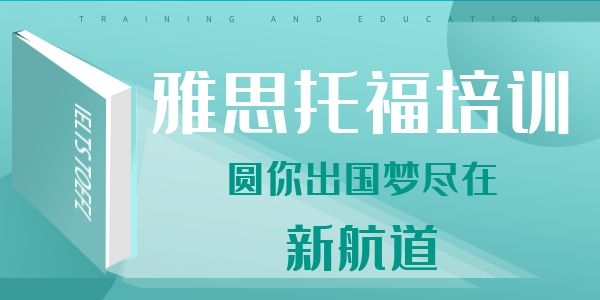 TRAINING AND EDUCATION

IELTS TOEFL

雅思托福培训

圆你出国梦尽在

新航道